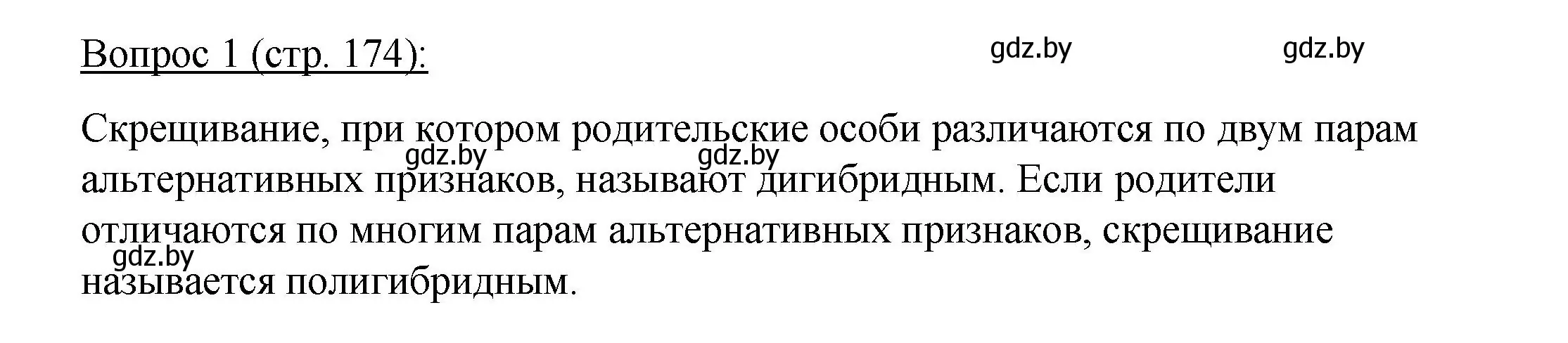 Вопрос 1 (стр. 174):

gdz.by gdz.by

Скрещивание, при котором родительские особи различаются по двум парам альтернативных признаков, называют дигибридным. Если родители отличаются по многим парам альтернативных признаков, скрещивание называется полигибридным.

gdz.by gdz.by gdz.by